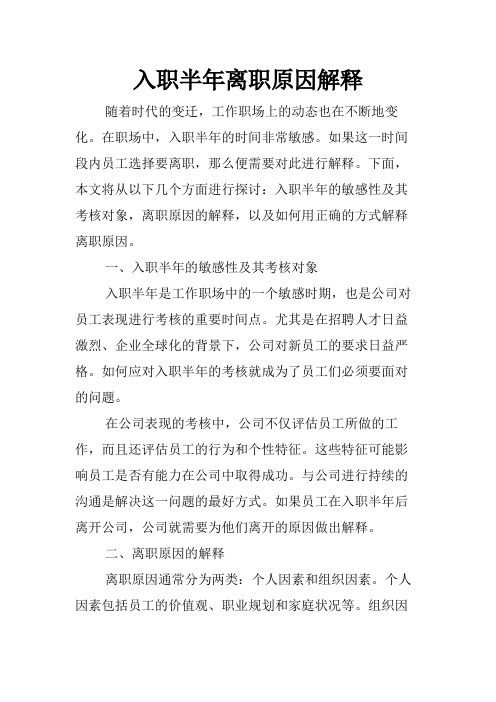 入职半年离职原因解释

随着时代的变迁，工作职场上的动态也在不断地变化。在职场中，入职半年的时间非常敏感。如果这一时间段内员工选择要离职，那么便需要对此进行解释。下面，本文将从以下几个方面进行探讨：入职半年的敏感性及其考核对象，离职原因的解释，以及如何用正确的方式解释离职原因。

一、入职半年的敏感性及其考核对象

入职半年是工作职场中的一个敏感时期，也是公司对员工表现进行考核的重要时间点。尤其是在招聘人才日益激烈、企业全球化的背景下，公司对新员工的要求日益严格。如何应对入职半年的考核就成为了员工们必须要面对的问题。

在公司表现的考核中，公司不仅评估员工所做的工作，而且还评估员工的行为和个性特征。这些特征可能影响员工是否有能力在公司中取得成功。与公司进行持续的沟通是解决这一问题的最好方式。如果员工在入职半年后离开公司，公司就需要为他们离开的原因做出解释。

二、离职原因的解释

离职原因通常分为两类：个人因素和组织因素。个人因素包括员工的价值观、职业规划和家庭状况等。组织因